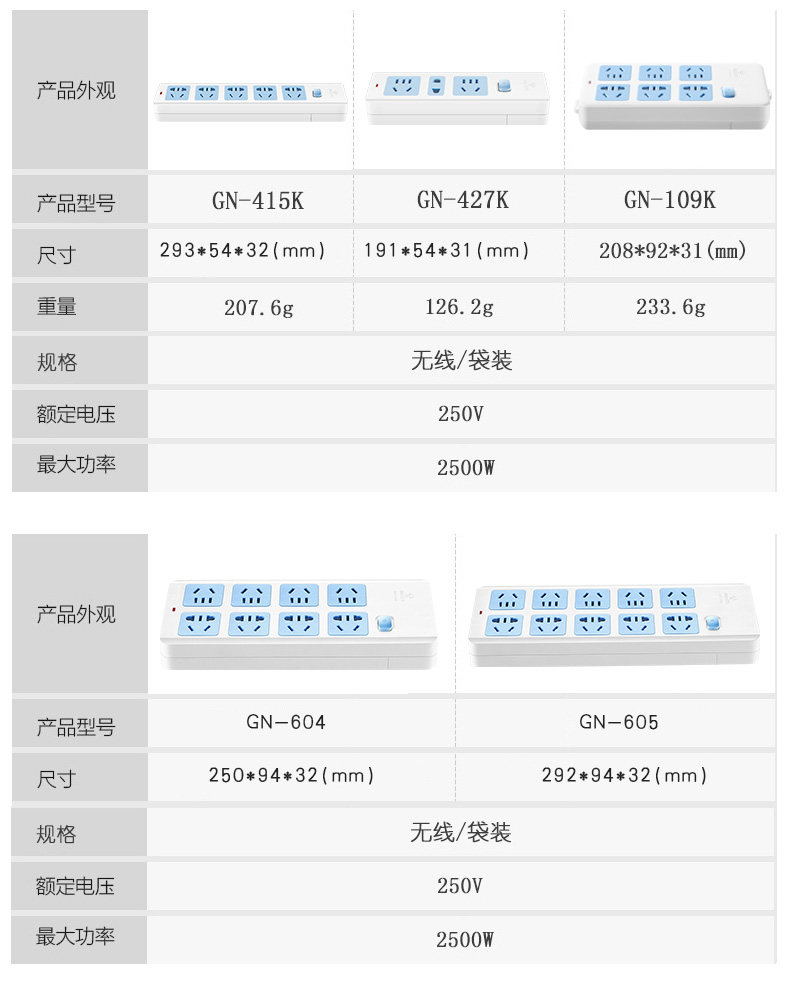 | 产品外观 |  |  |  |
|---|---|---|---|
| 产品型号 | GN-415K | GN-427K | GN-109K |
| 尺寸 | 293*54*32(mm) | 191*54*31(mm) | 208*92*31(mm) |
| 重量 | 207.6g | 126.2g | 233.6g |
| 规格 | 无线/袋装 |  |  |
| 额定电压 | 250V |  |  |
| 最大功率 | 2500W |  |  |

| 产品外观 |  |  |
|---|---|---|
| 产品型号 | GN-604 | GN-605 |
| 尺寸 | 250*94*32(mm) | 292*94*32(mm) |
| 规格 | 无线/袋装 |  |
| 额定电压 | 250V |  |
| 最大功率 | 2500W |  |